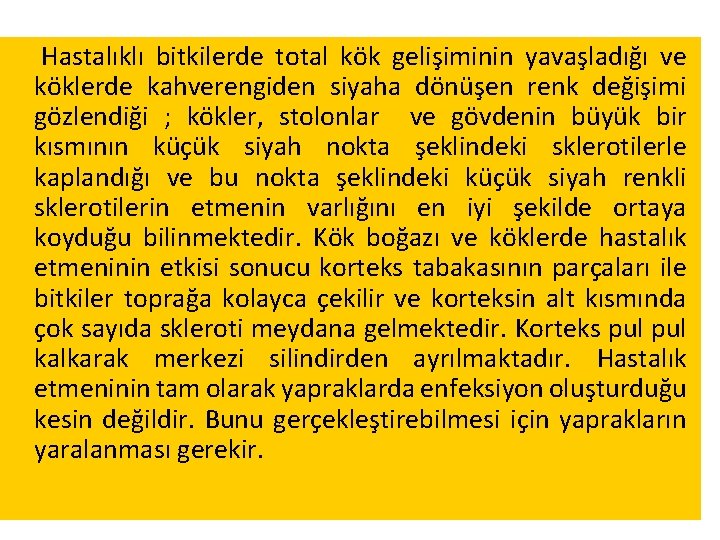 Hastalıklı bitkilerde total kök gelişiminin yavaşladığı ve köklerde kahverengiden siyaha dönüşen renk değişimi gözlendiği ; kökler, stolonlar ve gövdenin büyük bir kısmının küçük siyah nokta şeklindeki sklerotilerle kaplandığı ve bu nokta şeklindeki küçük siyah renkli sklerotilerin etmenin varlığını en iyi şekilde ortaya koyduğu bilinmektedir. Kök boğazı ve köklerde hastalık etmeninin etkisi sonucu korteks tabakasının parçaları ile bitkiler toprağa kolayca çekilir ve korteksin alt kısmında çok sayıda skleroti meydana gelmektedir. Korteks pul pul kalkarak merkezi silindirden ayrılmaktadır. Hastalık etmeninin tam olarak yapraklarda enfeksiyon oluşturduğu kesin değildir. Bunu gerçekleştirebilmesi için yaprakların yaralanması gerekir.